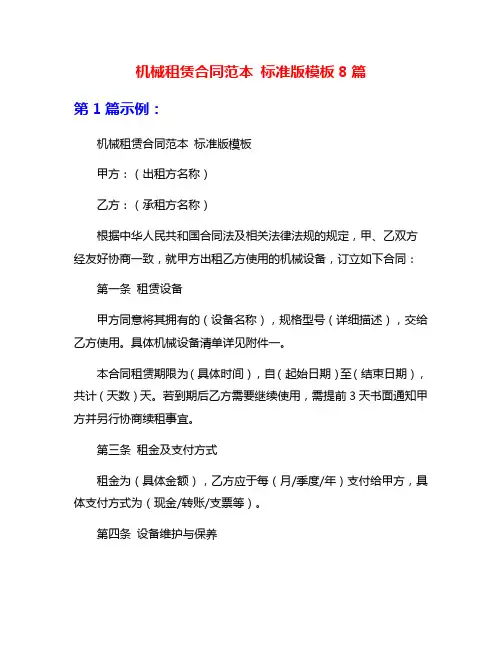 机械租赁合同范本 标准版模板 8 篇

第 1 篇示例：

机械租赁合同范本 标准版模板

甲方：（出租方名称）

乙方：（承租方名称）

根据中华人民共和国合同法及相关法律法规的规定，甲、乙双方经友好协商一致，就甲方出租乙方使用的机械设备，订立如下合同：

第一条 租赁设备

甲方同意将其拥有的（设备名称），规格型号（详细描述），交给乙方使用。具体机械设备清单详见附件一。

本合同租赁期限为（具体时间），自（起始日期）至（结束日期），共计（天数）天。若到期后乙方需要继续使用，需提前 3 天书面通知甲方并另行协商续租事宜。

第三条 租金及支付方式

租金为（具体金额），乙方应于每（月/季度/年）支付给甲方，具体支付方式为（现金/转账/支票等）。

第四条 设备维护与保养